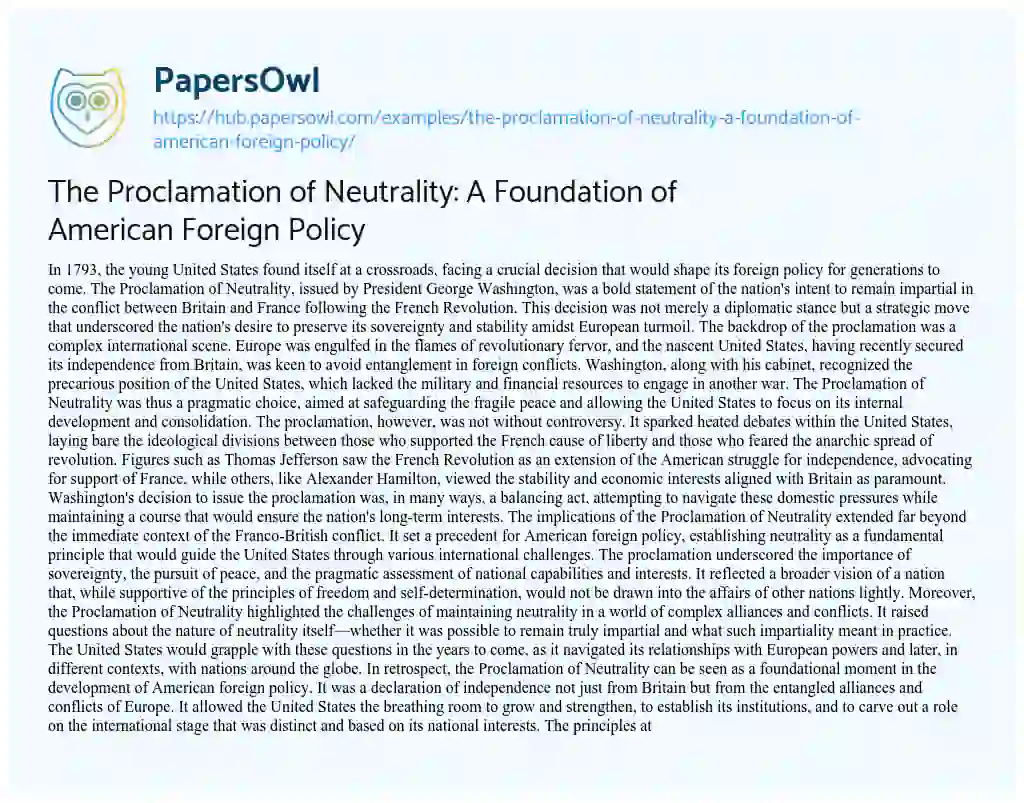 PapersOwl

https://hub.papersowl.com/examples/the-proclamation-of-neutrality-a-foundation-of-american-foreign-policy/

The Proclamation of Neutrality: A Foundation of American Foreign Policy

In 1793, the young United States found itself at a crossroads, facing a crucial decision that would shape its foreign policy for generations to come. The Proclamation of Neutrality, issued by President George Washington, was a bold statement of the nation's intent to remain impartial in the conflict between Britain and France following the French Revolution. This decision was not merely a diplomatic stance but a strategic move that underscored the nation's desire to preserve its sovereignty and stability amidst European turmoil. The backdrop of the proclamation was a complex international scene. Europe was engulfed in the flames of revolutionary fervor, and the nascent United States, having recently secured its independence from Britain, was keen to avoid entanglement in foreign conflicts. Washington, along with his cabinet, recognized the precarious position of the United States, which lacked the military and financial resources to engage in another war. The Proclamation of Neutrality was thus a pragmatic choice, aimed at safeguarding the fragile peace and allowing the United States to focus on its internal development and consolidation. The proclamation, however, was not without controversy. It sparked heated debates within the United States, laying bare the ideological divisions between those who supported the French cause of liberty and those who feared the anarchic spread of revolution. Figures such as Thomas Jefferson saw the French Revolution as an extension of the American struggle for independence, advocating for support of France, while others, like Alexander Hamilton, viewed the stability and economic interests aligned with Britain as paramount. Washington's decision to issue the proclamation was, in many ways, a balancing act, attempting to navigate these domestic pressures while maintaining a course that would ensure the nation's long-term interests. The implications of the Proclamation of Neutrality extended far beyond the immediate context of the Franco-British conflict. It set a precedent for American foreign policy, establishing neutrality as a fundamental principle that would guide the United States through various international challenges. The proclamation underscored the importance of sovereignty, the pursuit of peace, and the pragmatic assessment of national capabilities and interests. It reflected a broader vision of a nation that, while supportive of the principles of freedom and self-determination, would not be drawn into the affairs of other nations lightly. Moreover, the Proclamation of Neutrality highlighted the challenges of maintaining neutrality in a world of complex alliances and conflicts. It raised questions about the nature of neutrality itself—whether it was possible to remain truly impartial and what such impartiality meant in practice. The United States would grapple with these questions in the years to come, as it navigated its relationships with European powers and later, in different contexts, with nations around the globe. In retrospect, the Proclamation of Neutrality can be seen as a foundational moment in the development of American foreign policy. It was a declaration of independence not just from Britain but from the entangled alliances and conflicts of Europe. It allowed the United States the breathing room to grow and strengthen, to establish its institutions, and to carve out a role on the international stage that was distinct and based on its national interests. The principles at